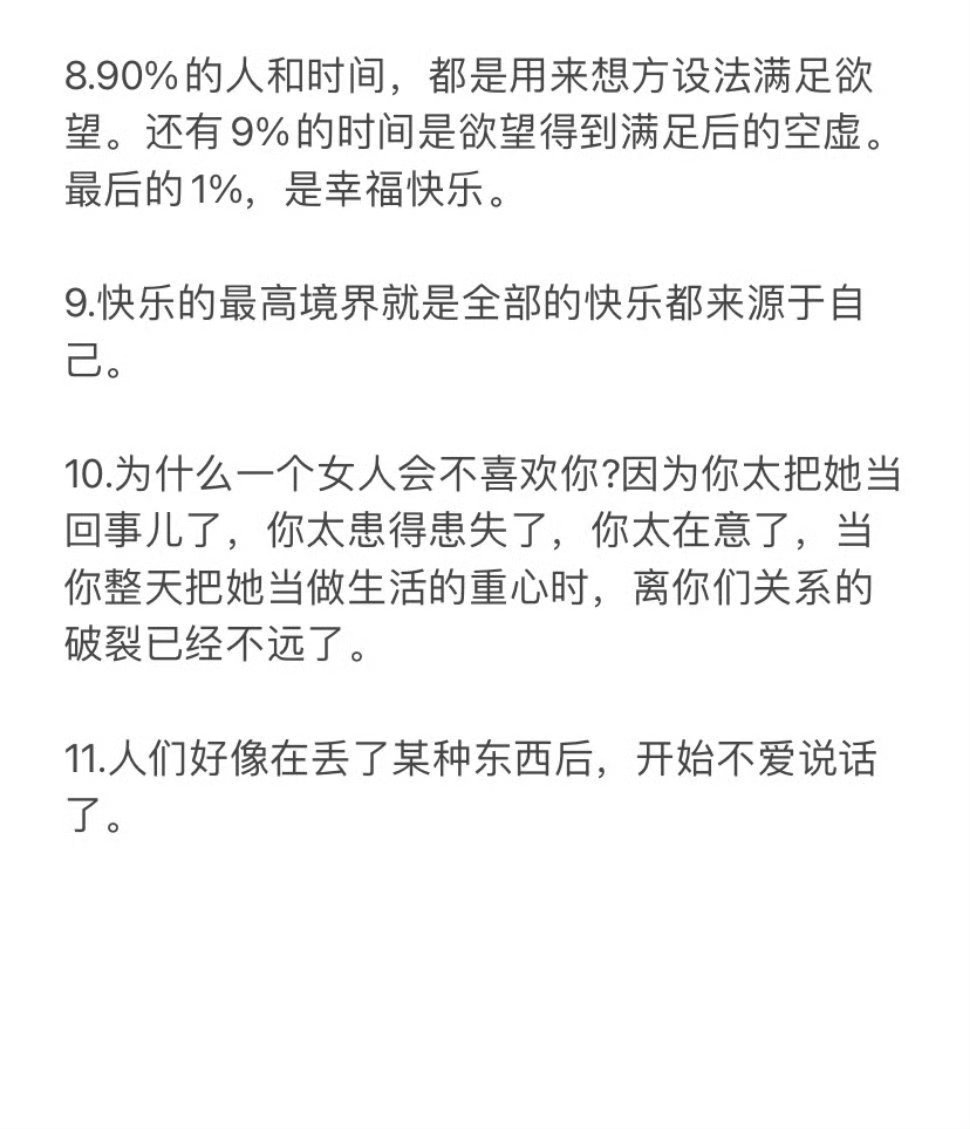 8.90%的人和时间，都是用来想方设法满足欲望。还有9%的时间是欲望得到满足后的空虚。最后的1%，是幸福快乐。

9.快乐的最高境界就是全部的快乐都来源于自己。

10.为什么一个女人会不喜欢你?因为你太把她当回事儿了，你太患得患失了，你太在意了，当你整天把她当做生活的重心时，离你们关系的破裂已经不远了。

11.人们好像在丢了某种东西后，开始不爱说话了。